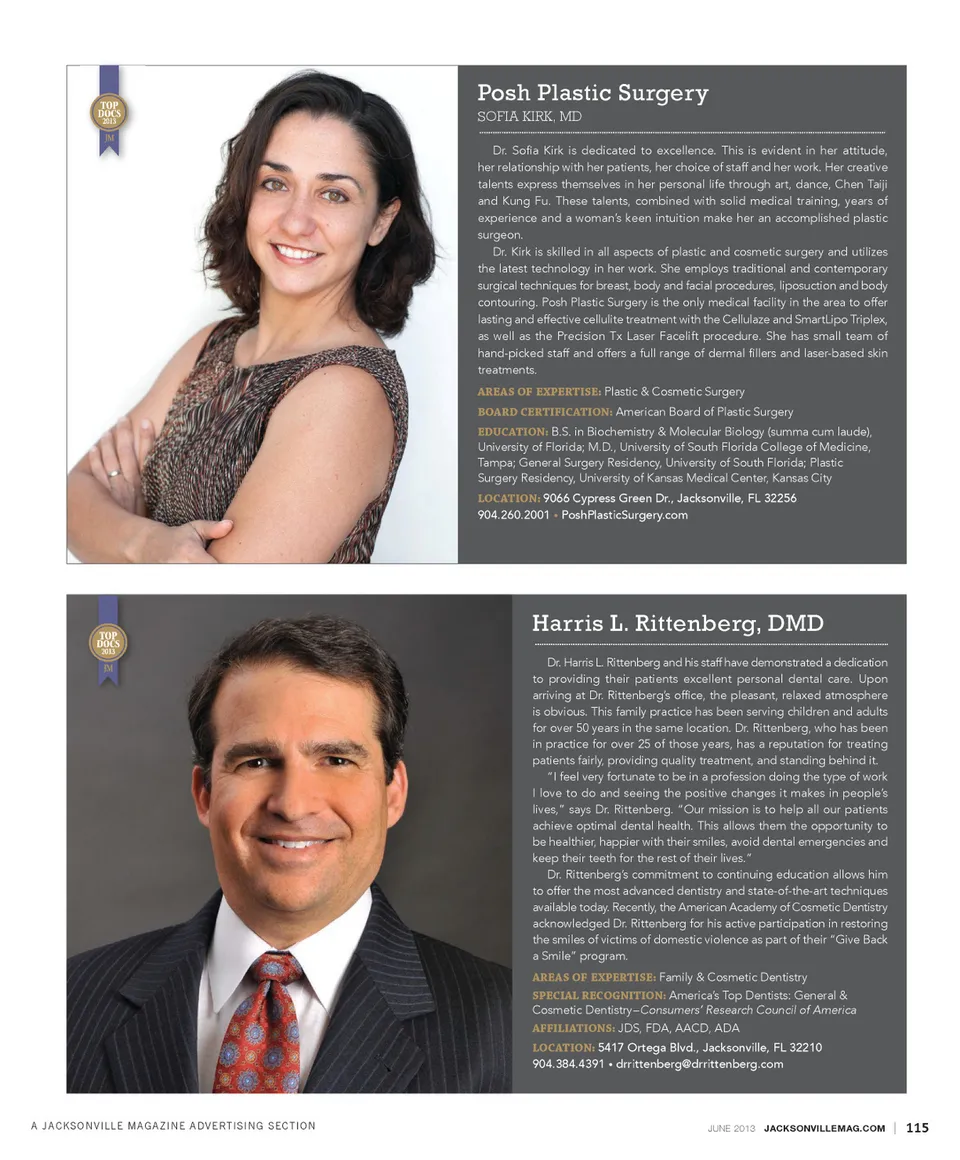 TOP DOCS 2013 JM

Posh Plastic Surgery
SOFIA KIRK, MD

Dr. Sofia Kirk is dedicated to excellence. This is evident in her attitude, her relationship with her patients, her choice of staff and her work. Her creative talents express themselves in her personal life through art, dance, Chen Taiji and Kung Fu. These talents, combined with solid medical training, years of experience and a woman's keen intuition make her an accomplished plastic surgeon.

Dr. Kirk is skilled in all aspects of plastic and cosmetic surgery and utilizes the latest technology in her work. She employs traditional and contemporary surgical techniques for breast, body and facial procedures, liposuction and body contouring. Posh Plastic Surgery is the only medical facility in the area to offer lasting and effective cellulite treatment with the Cellulaze and SmartLipo Triplex, as well as the Precision Tx Laser Facelift procedure. She has small team of hand-picked staff and offers a full range of dermal fillers and laser-based skin treatments.

AREAS OF EXPERTISE: Plastic & Cosmetic Surgery
BOARD CERTIFICATION: American Board of Plastic Surgery
EDUCATION: B.S. in Biochemistry & Molecular Biology (summa cum laude), University of Florida; M.D., University of South Florida College of Medicine, Tampa; General Surgery Residency, University of South Florida; Plastic Surgery Residency, University of Kansas Medical Center, Kansas City
LOCATION: 9066 Cypress Green Dr., Jacksonville, FL 32256
904.260.2001 • PoshPlasticSurgery.com

TOP DOCS 2013 JM

Harris L. Rittenberg, DMD

Dr. Harris L. Rittenberg and his staff have demonstrated a dedication to providing their patients excellent personal dental care. Upon arriving at Dr. Rittenberg's office, the pleasant, relaxed atmosphere is obvious. This family practice has been serving children and adults for over 50 years in the same location. Dr. Rittenberg, who has been in practice for over 25 of those years, has a reputation for treating patients fairly, providing quality treatment, and standing behind it.

"I feel very fortunate to be in a profession doing the type of work I love to do and seeing the positive changes it makes in people's lives," says Dr. Rittenberg. "Our mission is to help all our patients achieve optimal dental health. This allows them the opportunity to be healthier, happier with their smiles, avoid dental emergencies and keep their teeth for the rest of their lives."

Dr. Rittenberg's commitment to continuing education allows him to offer the most advanced dentistry and state-of-the-art techniques available today. Recently, the American Academy of Cosmetic Dentistry acknowledged Dr. Rittenberg for his active participation in restoring the smiles of victims of domestic violence as part of their "Give Back a Smile" program.

AREAS OF EXPERTISE: Family & Cosmetic Dentistry
SPECIAL RECOGNITION: America's Top Dentists: General & Cosmetic Dentistry–Consumers' Research Council of America
AFFILIATIONS: JDS, FDA, AACD, ADA
LOCATION: 5417 Ortega Blvd., Jacksonville, FL 32210
904.384.4391 • drrittenberg@drrittenberg.com

A JACKSONVILLE MAGAZINE ADVERTISING SECTION

JUNE 2013 JACKSONVILLEMAG.COM | 115